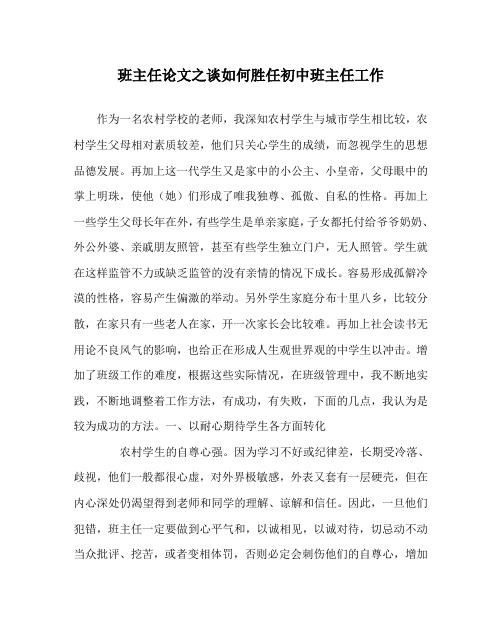 班主任论文之谈如何胜任初中班主任工作

作为一名农村学校的老师，我深知农村学生与城市学生相比较，农村学生父母相对素质较差，他们只关心学生的成绩，而忽视学生的思想品德发展。再加上这一代学生又是家中的小公主、小皇帝，父母眼中的掌上明珠，使他（她）们形成了唯我独尊、孤傲、自私的性格。再加上一些学生父母长年在外，有些学生是单亲家庭，子女都托付给爷爷奶奶、外公外婆、亲戚朋友照管，甚至有些学生独立门户，无人照管。学生就在这样监管不力或缺乏监管的没有亲情的情况下成长。容易形成孤僻冷漠的性格，容易产生偏激的举动。另外学生家庭分布十里八乡，比较分散，在家只有一些老人在家，开一次家长会比较难。再加上社会读书无用论不良风气的影响，也给正在形成人生观世界观的中学生以冲击。增加了班级工作的难度，根据这些实际情况，在班级管理中，我不断地实践，不断地调整着工作方法，有成功，有失败，下面的几点，我认为是较为成功的方法。一、以耐心期待学生各方面转化

农村学生的自尊心强。因为学习不好或纪律差，长期受冷落、歧视，他们一般都很心虚，对外界极敏感，外表又套有一层硬壳，但在内心深处仍渴望得到老师和同学的理解、谅解和信任。因此，一旦他们犯错，班主任一定要做到心平气和，以诚相见，以诚对待，切忌动不动当众批评、挖苦，或者变相体罚，否则必定会刺伤他们的自尊心，增加